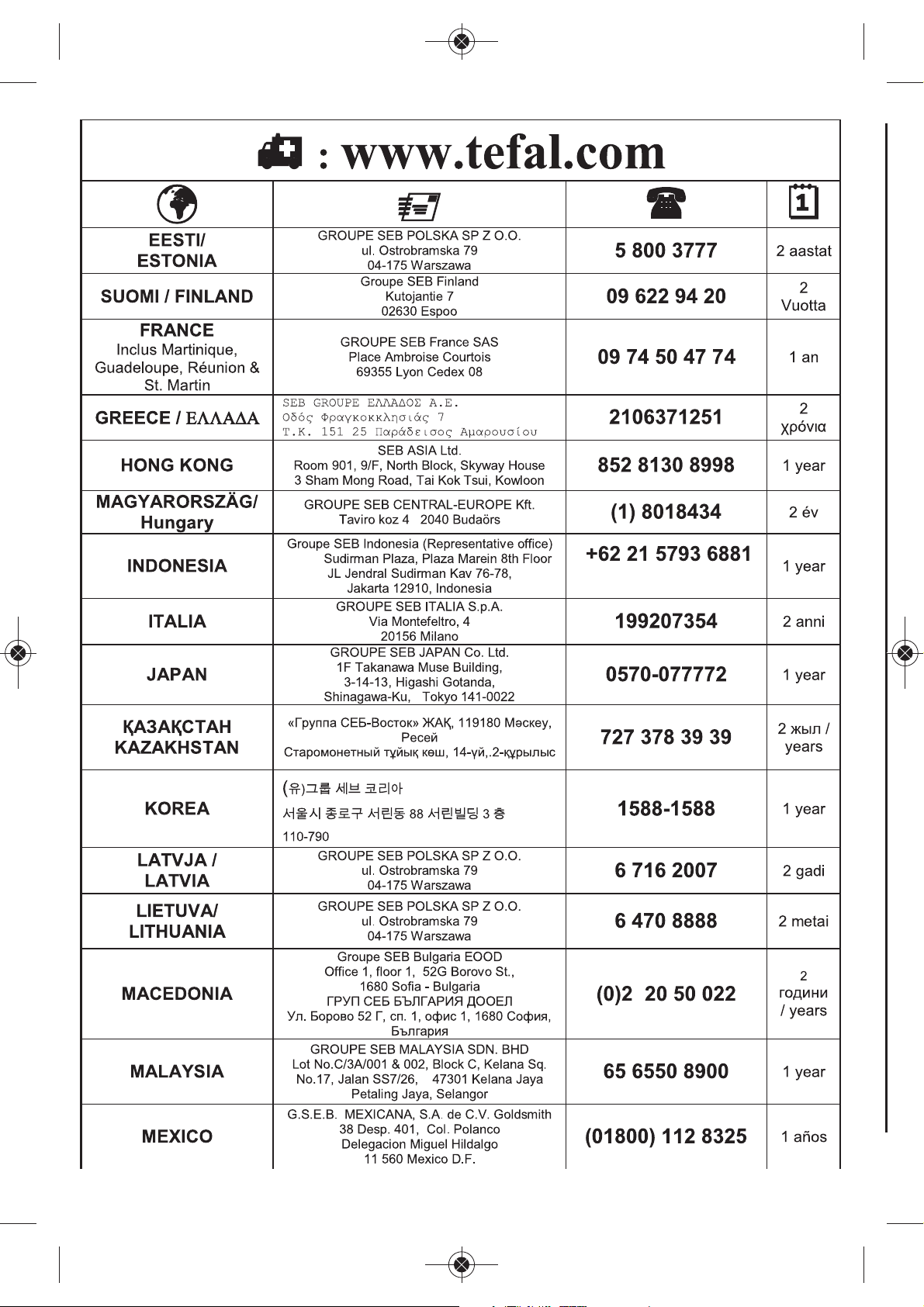 : www.tefal.com

| | | | |
|---|---|---|---|
| EESTI/ ESTONIA | GROUPE SEB POLSKA SP Z O.O. ul. Ostrobramska 79 04-175 Warszawa | 5 800 3777 | 2 aastat |
| SUOMI / FINLAND | Groupe SEB Finland Kutojantie 7 02630 Espoo | 09 622 94 20 | 2 Vuotta |
| FRANCE Inclus Martinique, Guadeloupe, Réunion & St. Martin | GROUPE SEB France SAS Place Ambroise Courtois 69355 Lyon Cedex 08 | 09 74 50 47 74 | 1 an |
| GREECE / ΕΛΛΑΔΑ | SEB GROUPE ΕΛΛΑΔΟΣ Α.Ε. Οδός Φραγκοκκλησιάς 7 Τ.Κ. 151 25 Παράδεισος Αμαρουσίου | 2106371251 | 2 χρόνια |
| HONG KONG | SEB ASIA Ltd. Room 901, 9/F, North Block, Skyway House 3 Sham Mong Road, Tai Kok Tsui, Kowloon | 852 8130 8998 | 1 year |
| MAGYARORSZÄG/ Hungary | GROUPE SEB CENTRAL-EUROPE Kft. Taviro koz 4 2040 Budaörs | (1) 8018434 | 2 év |
| INDONESIA | Groupe SEB Indonesia (Representative office) Sudirman Plaza, Plaza Marein 8th Floor JL Jendral Sudirman Kav 76-78, Jakarta 12910, Indonesia | +62 21 5793 6881 | 1 year |
| ITALIA | GROUPE SEB ITALIA S.p.A. Via Montefeltro, 4 20156 Milano | 199207354 | 2 anni |
| JAPAN | GROUPE SEB JAPAN Co. Ltd. 1F Takanawa Muse Building, 3-14-13, Higashi Gotanda, Shinagawa-Ku, Tokyo 141-0022 | 0570-077772 | 1 year |
| ҚАЗАҚСТАН KAZAKHSTAN | «Группа СЕБ-Восток» ЖАҚ, 119180 Мәскеу, Ресей Старомонетный тұйық көш, 14-үй,.2-құрылыс | 727 378 39 39 | 2 жыл / years |
| KOREA | (유)그룹 세브 코리아 서울시 종로구 서린동 88 서린빌딩 3 층 110-790 | 1588-1588 | 1 year |
| LATVJA / LATVIA | GROUPE SEB POLSKA SP Z O.O. ul. Ostrobramska 79 04-175 Warszawa | 6 716 2007 | 2 gadi |
| LIETUVA/ LITHUANIA | GROUPE SEB POLSKA SP Z O.O. ul. Ostrobramska 79 04-175 Warszawa | 6 470 8888 | 2 metai |
| MACEDONIA | Groupe SEB Bulgaria EOOD Office 1, floor 1, 52G Borovo St., 1680 Sofia - Bulgaria ГРУП СЕБ БЪЛГАРИЯ ДООЕЛ Ул. Борово 52 Г, сп. 1, офис 1, 1680 София, България | (0)2 20 50 022 | 2 години / years |
| MALAYSIA | GROUPE SEB MALAYSIA SDN. BHD Lot No.C/3A/001 & 002, Block C, Kelana Sq. No.17, Jalan SS7/26, 47301 Kelana Jaya Petaling Jaya, Selangor | 65 6550 8900 | 1 year |
| MEXICO | G.S.E.B. MEXICANA, S.A. de C.V. Goldsmith 38 Desp. 401, Col. Polanco Delegacion Miguel Hildalgo 11 560 Mexico D.F. | (01800) 112 8325 | 1 años |